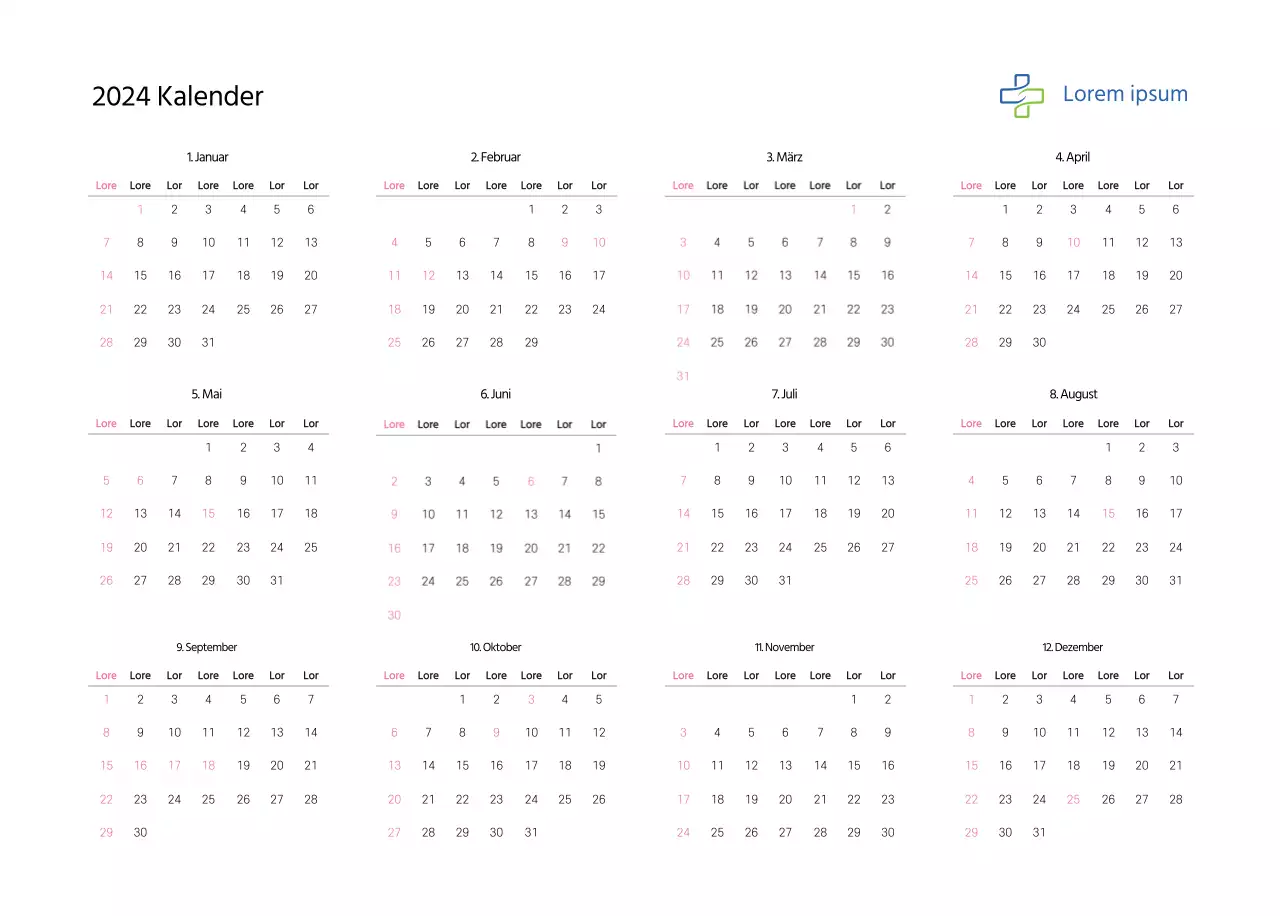 2024 Kalender

Lorem ipsum

1. Januar

| Lore | Lore | Lor | Lore | Lore | Lor | Lor |
|---|---|---|---|---|---|---|
| | 1 | 2 | 3 | 4 | 5 | 6 |
| 7 | 8 | 9 | 10 | 11 | 12 | 13 |
| 14 | 15 | 16 | 17 | 18 | 19 | 20 |
| 21 | 22 | 23 | 24 | 25 | 26 | 27 |
| 28 | 29 | 30 | 31 | | | |

2. Februar

| Lore | Lore | Lor | Lore | Lore | Lor | Lor |
|---|---|---|---|---|---|---|
| | | | | 1 | 2 | 3 |
| 4 | 5 | 6 | 7 | 8 | 9 | 10 |
| 11 | 12 | 13 | 14 | 15 | 16 | 17 |
| 18 | 19 | 20 | 21 | 22 | 23 | 24 |
| 25 | 26 | 27 | 28 | 29 | | |

3. März

| Lore | Lore | Lor | Lore | Lore | Lor | Lor |
|---|---|---|---|---|---|---|
| | | | | | 1 | 2 |
| 3 | 4 | 5 | 6 | 7 | 8 | 9 |
| 10 | 11 | 12 | 13 | 14 | 15 | 16 |
| 17 | 18 | 19 | 20 | 21 | 22 | 23 |
| 24 | 25 | 26 | 27 | 28 | 29 | 30 |
| 31 | | | | | | |

4. April

| Lore | Lore | Lor | Lore | Lore | Lor | Lor |
|---|---|---|---|---|---|---|
| | 1 | 2 | 3 | 4 | 5 | 6 |
| 7 | 8 | 9 | 10 | 11 | 12 | 13 |
| 14 | 15 | 16 | 17 | 18 | 19 | 20 |
| 21 | 22 | 23 | 24 | 25 | 26 | 27 |
| 28 | 29 | 30 | | | | |

5. Mai

| Lore | Lore | Lor | Lore | Lore | Lor | Lor |
|---|---|---|---|---|---|---|
| | | | 1 | 2 | 3 | 4 |
| 5 | 6 | 7 | 8 | 9 | 10 | 11 |
| 12 | 13 | 14 | 15 | 16 | 17 | 18 |
| 19 | 20 | 21 | 22 | 23 | 24 | 25 |
| 26 | 27 | 28 | 29 | 30 | 31 | |

6. Juni

| Lore | Lore | Lor | Lore | Lore | Lor | Lor |
|---|---|---|---|---|---|---|
| | | | | | | 1 |
| 2 | 3 | 4 | 5 | 6 | 7 | 8 |
| 9 | 10 | 11 | 12 | 13 | 14 | 15 |
| 16 | 17 | 18 | 19 | 20 | 21 | 22 |
| 23 | 24 | 25 | 26 | 27 | 28 | 29 |
| 30 | | | | | | |

7. Juli

| Lore | Lore | Lor | Lore | Lore | Lor | Lor |
|---|---|---|---|---|---|---|
| | 1 | 2 | 3 | 4 | 5 | 6 |
| 7 | 8 | 9 | 10 | 11 | 12 | 13 |
| 14 | 15 | 16 | 17 | 18 | 19 | 20 |
| 21 | 22 | 23 | 24 | 25 | 26 | 27 |
| 28 | 29 | 30 | 31 | | | |

8. August

| Lore | Lore | Lor | Lore | Lore | Lor | Lor |
|---|---|---|---|---|---|---|
| | | | | 1 | 2 | 3 |
| 4 | 5 | 6 | 7 | 8 | 9 | 10 |
| 11 | 12 | 13 | 14 | 15 | 16 | 17 |
| 18 | 19 | 20 | 21 | 22 | 23 | 24 |
| 25 | 26 | 27 | 28 | 29 | 30 | 31 |

9. September

| Lore | Lore | Lor | Lore | Lore | Lor | Lor |
|---|---|---|---|---|---|---|
| 1 | 2 | 3 | 4 | 5 | 6 | 7 |
| 8 | 9 | 10 | 11 | 12 | 13 | 14 |
| 15 | 16 | 17 | 18 | 19 | 20 | 21 |
| 22 | 23 | 24 | 25 | 26 | 27 | 28 |
| 29 | 30 | | | | | |

10. Oktober

| Lore | Lore | Lor | Lore | Lore | Lor | Lor |
|---|---|---|---|---|---|---|
| | | 1 | 2 | 3 | 4 | 5 |
| 6 | 7 | 8 | 9 | 10 | 11 | 12 |
| 13 | 14 | 15 | 16 | 17 | 18 | 19 |
| 20 | 21 | 22 | 23 | 24 | 25 | 26 |
| 27 | 28 | 29 | 30 | 31 | | |

11. November

| Lore | Lore | Lor | Lore | Lore | Lor | Lor |
|---|---|---|---|---|---|---|
| | | | | | 1 | 2 |
| 3 | 4 | 5 | 6 | 7 | 8 | 9 |
| 10 | 11 | 12 | 13 | 14 | 15 | 16 |
| 17 | 18 | 19 | 20 | 21 | 22 | 23 |
| 24 | 25 | 26 | 27 | 28 | 29 | 30 |

12. Dezember

| Lore | Lore | Lor | Lore | Lore | Lor | Lor |
|---|---|---|---|---|---|---|
| 1 | 2 | 3 | 4 | 5 | 6 | 7 |
| 8 | 9 | 10 | 11 | 12 | 13 | 14 |
| 15 | 16 | 17 | 18 | 19 | 20 | 21 |
| 22 | 23 | 24 | 25 | 26 | 27 | 28 |
| 29 | 30 | 31 | | | | |